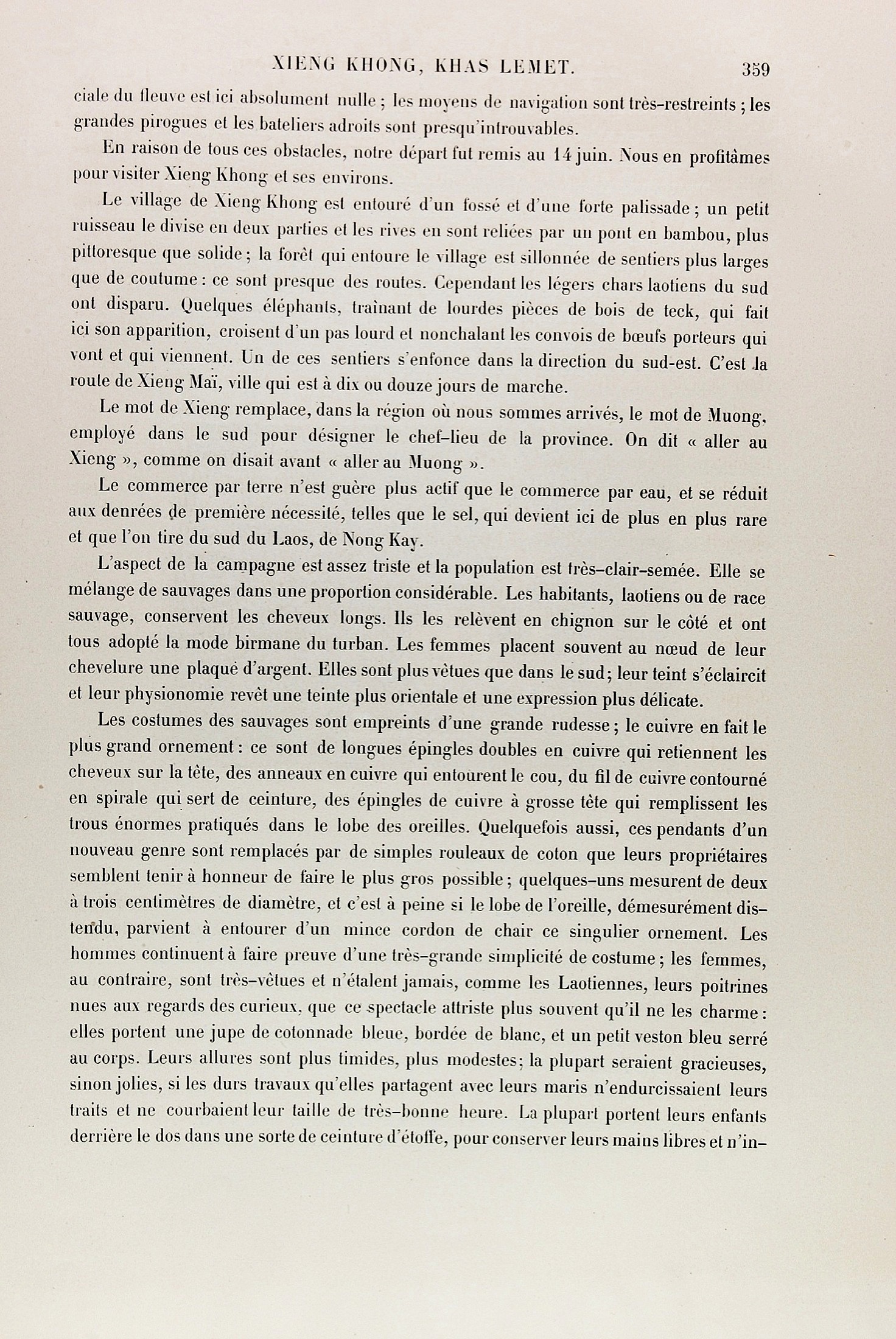 XIENG KHONG, KHAS LEMET. 359

ciale du fleuve est ici absolument nulle ; les moyens de navigation sont très-restreints ; les grandes pirogues et les bateliers adroits sont presqu'introuvables.

En raison de tous ces obstacles, notre départ fut remis au 14 juin. Nous en profitâmes pour visiter Xieng Khong et ses environs.

Le village de Xieng Khong est entouré d'un fossé et d'une forte palissade ; un petit ruisseau le divise en deux parties et les rives en sont reliées par un pont en bambou, plus pittoresque que solide ; la forêt qui entoure le village est sillonnée de sentiers plus larges que de coutume : ce sont presque des routes. Cependant les légers chars laotiens du sud ont disparu. Quelques éléphants, traînant de lourdes pièces de bois de teck, qui fait ici son apparition, croisent d'un pas lourd et nonchalant les convois de bœufs porteurs qui vont et qui viennent. Un de ces sentiers s'enfonce dans la direction du sud-est. C'est la route de Xieng Maï, ville qui est à dix ou douze jours de marche.

Le mot de Xieng remplace, dans la région où nous sommes arrivés, le mot de Muong, employé dans le sud pour désigner le chef-lieu de la province. On dit « aller au Xieng », comme on disait avant « aller au Muong ».

Le commerce par terre n'est guère plus actif que le commerce par eau, et se réduit aux denrées de première nécessité, telles que le sel, qui devient ici de plus en plus rare et que l'on tire du sud du Laos, de Nong Kay.

L'aspect de la campagne est assez triste et la population est très-clair-semée. Elle se mélange de sauvages dans une proportion considérable. Les habitants, laotiens ou de race sauvage, conservent les cheveux longs. Ils les relèvent en chignon sur le côté et ont tous adopté la mode birmane du turban. Les femmes placent souvent au nœud de leur chevelure une plaque d'argent. Elles sont plus vêtues que dans le sud ; leur teint s'éclaircit et leur physionomie revêt une teinte plus orientale et une expression plus délicate.

Les costumes des sauvages sont empreints d'une grande rudesse ; le cuivre en fait le plus grand ornement : ce sont de longues épingles doubles en cuivre qui retiennent les cheveux sur la tête, des anneaux en cuivre qui entourent le cou, du fil de cuivre contourné en spirale qui sert de ceinture, des épingles de cuivre à grosse tête qui remplissent les trous énormes pratiqués dans le lobe des oreilles. Quelquefois aussi, ces pendants d'un nouveau genre sont remplacés par de simples rouleaux de coton que leurs propriétaires semblent tenir à honneur de faire le plus gros possible ; quelques-uns mesurent de deux à trois centimètres de diamètre, et c'est à peine si le lobe de l'oreille, démesurément distendu, parvient à entourer d'un mince cordon de chair ce singulier ornement. Les hommes continuent à faire preuve d'une très-grande simplicité de costume ; les femmes, au contraire, sont très-vêtues et n'étalent jamais, comme les Laotiennes, leurs poitrines nues aux regards des curieux, que ce spectacle attriste plus souvent qu'il ne les charme : elles portent une jupe de cotonnade bleue, bordée de blanc, et un petit veston bleu serré au corps. Leurs allures sont plus timides, plus modestes ; la plupart seraient gracieuses, sinon jolies, si les durs travaux qu'elles partagent avec leurs maris n'endurcissaient leurs traits et ne courbaient leur taille de très-bonne heure. La plupart portent leurs enfants derrière le dos dans une sorte de ceinture d'étoffe, pour conserver leurs mains libres et n'in-